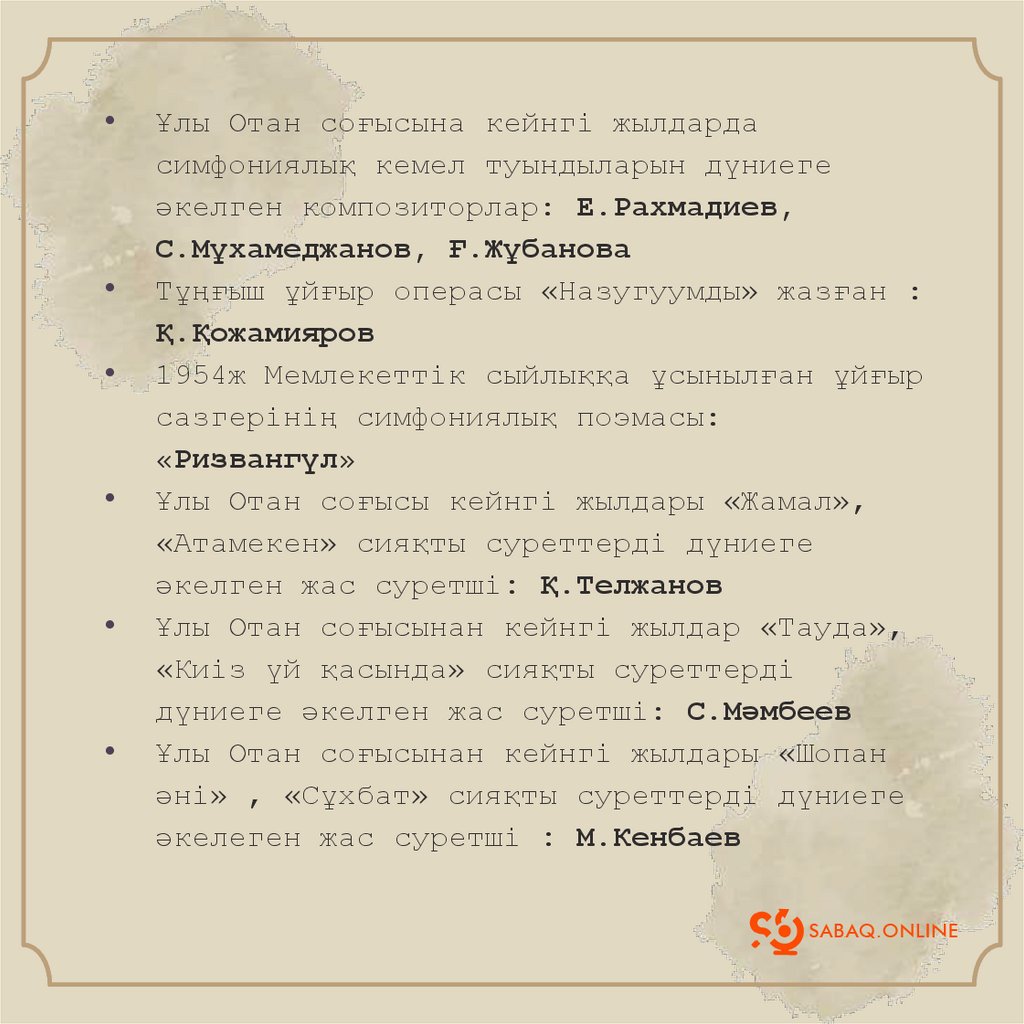 • Ұлы Отан соғысына кейнгі жылдарда симфониялық кемел туындыларын дүниеге әкелген композиторлар: Е.Рахмадиев, С.Мұхамеджанов, Ғ.Жұбанова
• Тұңғыш ұйғыр операсы «Назугуумды» жазған : Қ.Қожамияров
• 1954ж Мемлекеттік сыйлыққа ұсынылған ұйғыр сазгерінің симфониялық поэмасы: «Ризвангүл»
• Ұлы Отан соғысы кейнгі жылдары «Жамал», «Атамекен» сияқты суреттерді дүниеге әкелген жас суретші: Қ.Телжанов
• Ұлы Отан соғысынан кейнгі жылдар «Тауда», «Киіз үй қасында» сияқты суреттерді дүниеге әкелген жас суретші: С.Мәмбеев
• Ұлы Отан соғысынан кейнгі жылдары «Шопан әні» , «Сұхбат» сияқты суреттерді дүниеге әкелеген жас суретші : М.Кенбаев

SABAQ.ONLINE